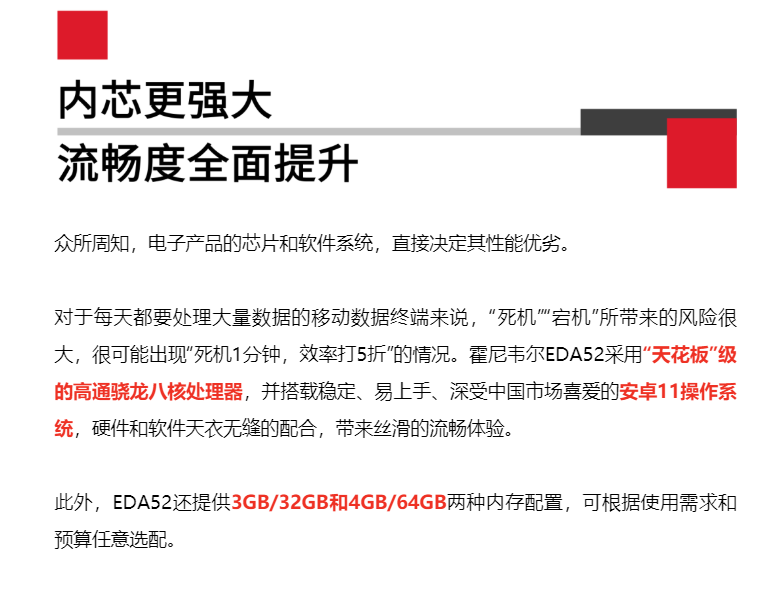 内芯更强大

流畅度全面提升

众所周知，电子产品的芯片和软件系统，直接决定其性能优劣。

对于每天都要处理大量数据的移动数据终端来说，“死机”“宕机”所带来的风险很大，很可能出现“死机1分钟，效率打5折”的情况。霍尼韦尔EDA52采用“天花板”级的高通骁龙八核处理器，并搭载稳定、易上手、深受中国市场喜爱的安卓11操作系统，硬件和软件天衣无缝的配合，带来丝滑的流畅体验。

此外，EDA52还提供3GB/32GB和4GB/64GB两种内存配置，可根据使用需求和预算任意选配。